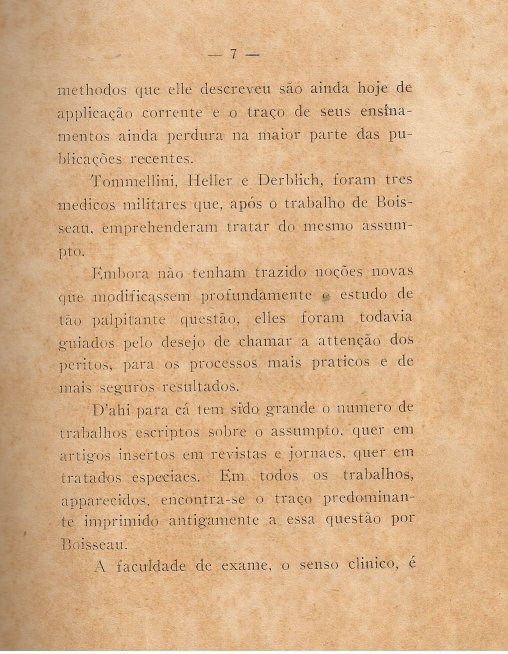 — 7 —

methodos que elle descreveu são ainda hoje de applicação corrente e o traço de seus ensinamentos ainda perdura na maior parte das publicações recentes.

Tommellini, Heller e Derblich, foram tres medicos militares que, após o trabalho de Boisseau, emprehenderam tratar do mesmo assumpto.

Embora não tenham trazido noções novas que modificassem profundamente o estudo de tão palpitante questão, elles foram todavia guiados pelo desejo de chamar a attenção dos peritos, para os processos mais praticos e de mais seguros resultados.

D'ahi para cá tem sido grande o numero de trabalhos escriptos sobre o assumpto, quer em artigos insertos em revistas e jornaes, quer em tratados especiaes. Em todos os trabalhos, apparecidos, encontra-se o traço predominante imprimido antigamente a essa questão por Boisseau.

A faculdade de exame, o senso clinico, é